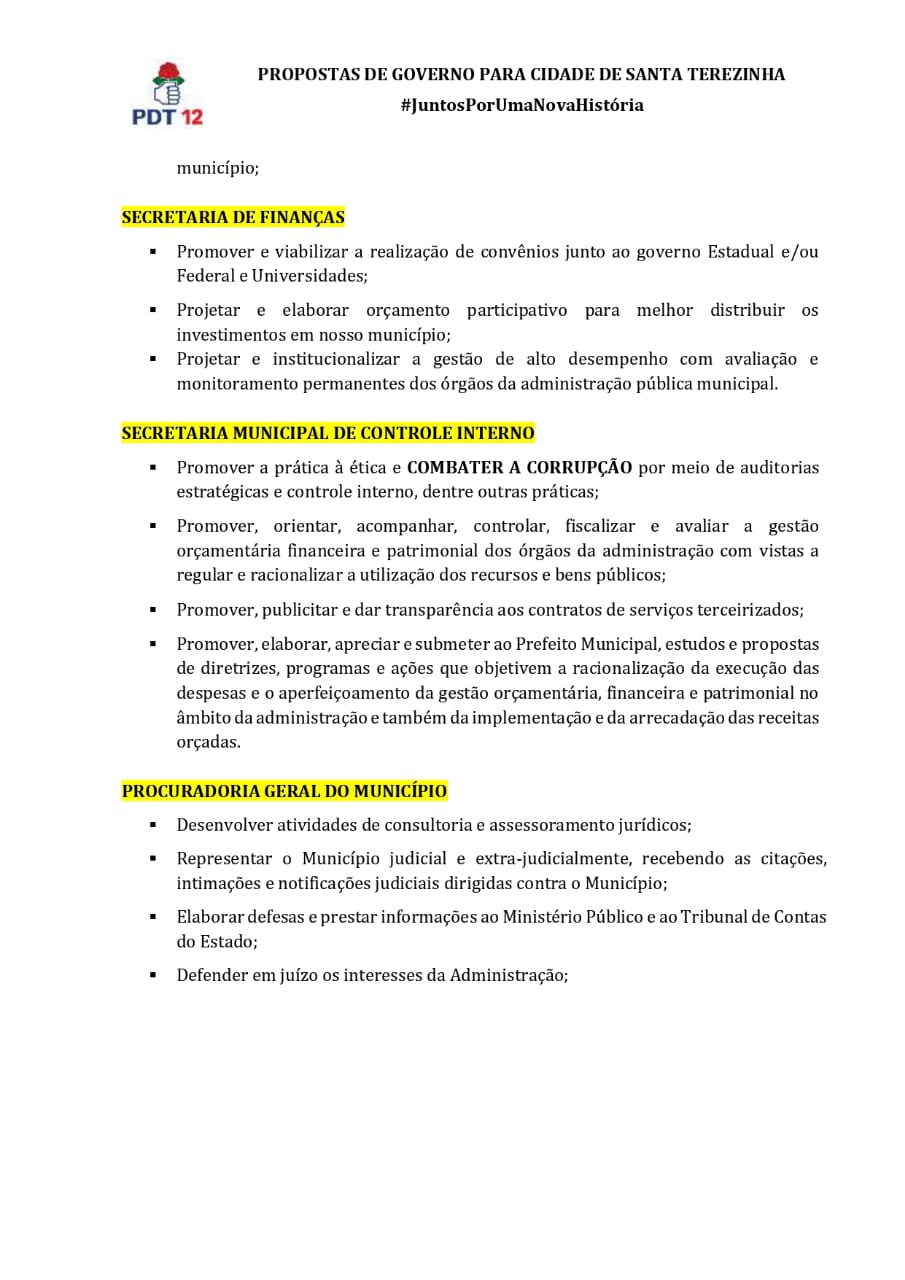 PDT 12

PROPOSTAS DE GOVERNO PARA CIDADE DE SANTA TEREZINHA
#JuntosPorUmaNovaHistória

município;

SECRETARIA DE FINANÇAS

▪ Promover e viabilizar a realização de convênios junto ao governo Estadual e/ou Federal e Universidades;

▪ Projetar e elaborar orçamento participativo para melhor distribuir os investimentos em nosso município;

▪ Projetar e institucionalizar a gestão de alto desempenho com avaliação e monitoramento permanentes dos órgãos da administração pública municipal.

SECRETARIA MUNICIPAL DE CONTROLE INTERNO

▪ Promover a prática à ética e COMBATER A CORRUPÇÃO por meio de auditorias estratégicas e controle interno, dentre outras práticas;

▪ Promover, orientar, acompanhar, controlar, fiscalizar e avaliar a gestão orçamentária financeira e patrimonial dos órgãos da administração com vistas a regular e racionalizar a utilização dos recursos e bens públicos;

▪ Promover, publicitar e dar transparência aos contratos de serviços terceirizados;

▪ Promover, elaborar, apreciar e submeter ao Prefeito Municipal, estudos e propostas de diretrizes, programas e ações que objetivem a racionalização da execução das despesas e o aperfeiçoamento da gestão orçamentária, financeira e patrimonial no âmbito da administração e também da implementação e da arrecadação das receitas orçadas.

PROCURADORIA GERAL DO MUNICÍPIO

▪ Desenvolver atividades de consultoria e assessoramento jurídicos;

▪ Representar o Município judicial e extra-judicialmente, recebendo as citações, intimações e notificações judiciais dirigidas contra o Município;

▪ Elaborar defesas e prestar informações ao Ministério Público e ao Tribunal de Contas do Estado;

▪ Defender em juízo os interesses da Administração;